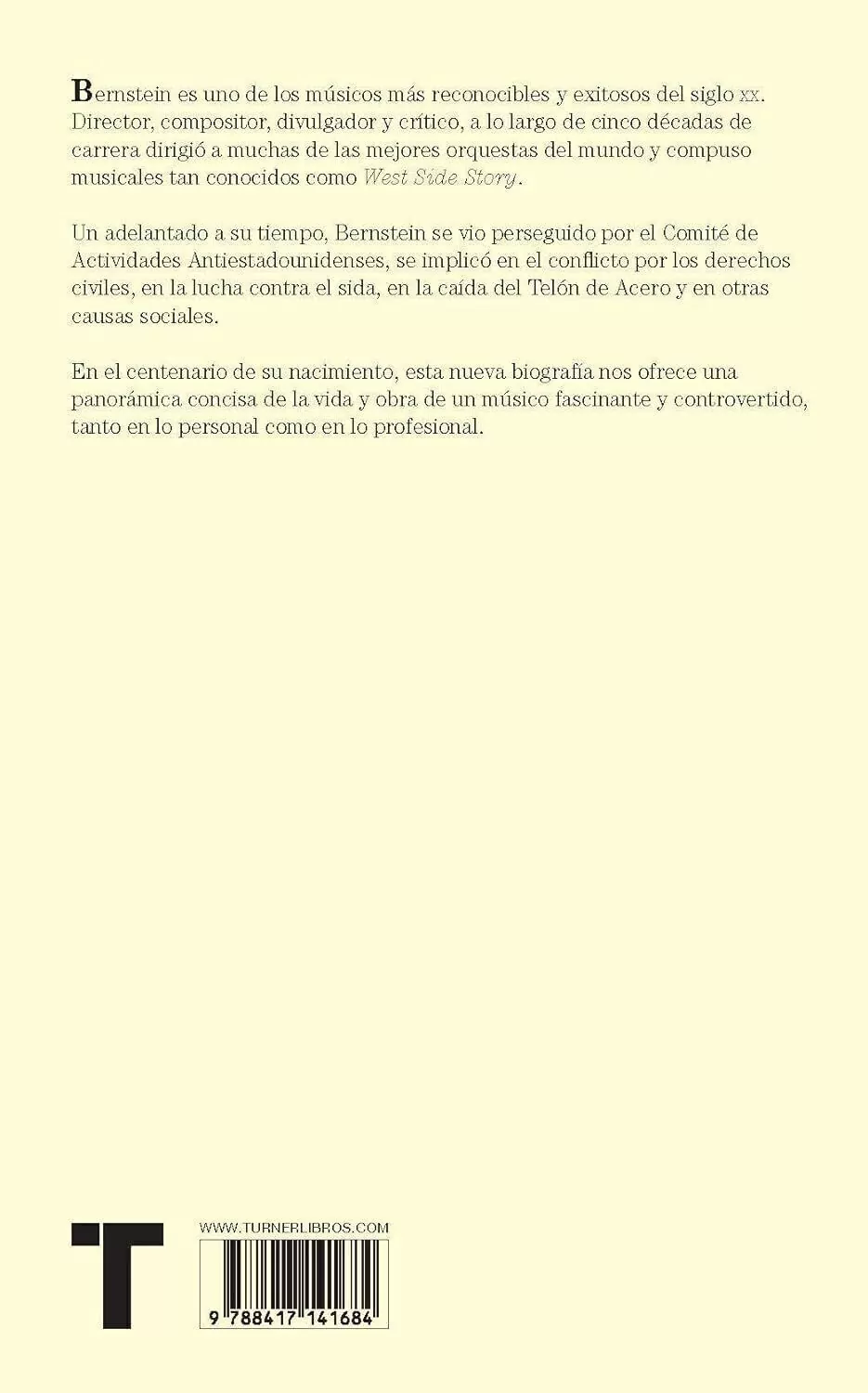 Bernstein es uno de los músicos más reconocibles y exitosos del siglo xx. Director, compositor, divulgador y crítico, a lo largo de cinco décadas de carrera dirigió a muchas de las mejores orquestas del mundo y compuso musicales tan conocidos como West Side Story.

Un adelantado a su tiempo, Bernstein se vio perseguido por el Comité de Actividades Antiestadounidenses, se implicó en el conflicto por los derechos civiles, en la lucha contra el sida, en la caída del Telón de Acero y en otras causas sociales.

En el centenario de su nacimiento, esta nueva biografía nos ofrece una panorámica concisa de la vida y obra de un músico fascinante y controvertido, tanto en lo personal como en lo profesional.

T

WWW.TURNERLIBROS.COM

9 788417 141684